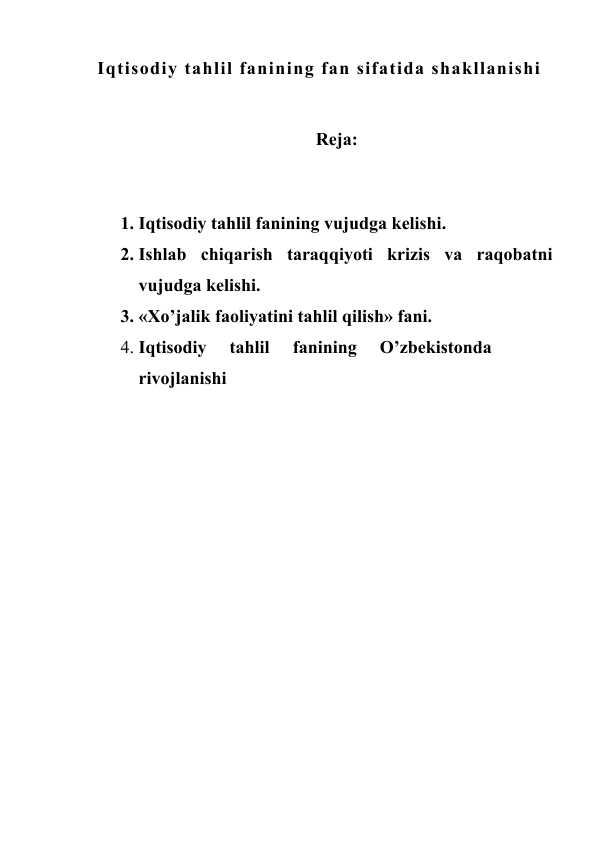 Iqtisodiy tahlil fanining fan sifatida shakllanishi

Reja:

1. Iqtisodiy tahlil fanining vujudga kelishi.
2. Ishlab chiqarish taraqqiyoti krizis va raqobatni vujudga kelishi.
3. «Xo'jalik faoliyatini tahlil qilish» fani.
4. Iqtisodiy tahlil fanining O'zbekistonda rivojlanishi